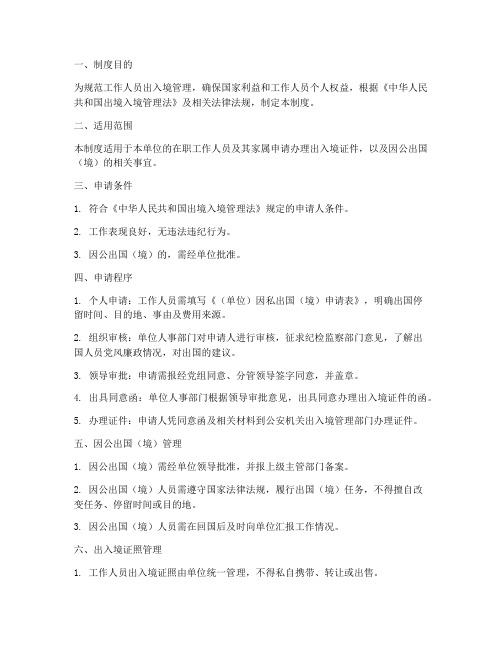 一、制度目的

为规范工作人员出入境管理，确保国家利益和工作人员个人权益，根据《中华人民共和国出境入境管理法》及相关法律法规，制定本制度。

二、适用范围

本制度适用于本单位的在职工作人员及其家属申请办理出入境证件，以及因公出国（境）的相关事宜。

三、申请条件

1. 符合《中华人民共和国出境入境管理法》规定的申请人条件。

2. 工作表现良好，无违法违纪行为。

3. 因公出国（境）的，需经单位批准。

四、申请程序

1. 个人申请：工作人员需填写《（单位）因私出国（境）申请表》，明确出国停留时间、目的地、事由及费用来源。

2. 组织审核：单位人事部门对申请人进行审核，征求纪检监察部门意见，了解出国人员党风廉政情况，对出国的建议。

3. 领导审批：申请需报经党组同意、分管领导签字同意，并盖章。

4. 出具同意函：单位人事部门根据领导审批意见，出具同意办理出入境证件的函。

5. 办理证件：申请人凭同意函及相关材料到公安机关出入境管理部门办理证件。

五、因公出国（境）管理

1. 因公出国（境）需经单位领导批准，并报上级主管部门备案。

2. 因公出国（境）人员需遵守国家法律法规，履行出国（境）任务，不得擅自改变任务、停留时间或目的地。

3. 因公出国（境）人员需在回国后及时向单位汇报工作情况。

六、出入境证照管理

1. 工作人员出入境证照由单位统一管理，不得私自携带、转让或出售。